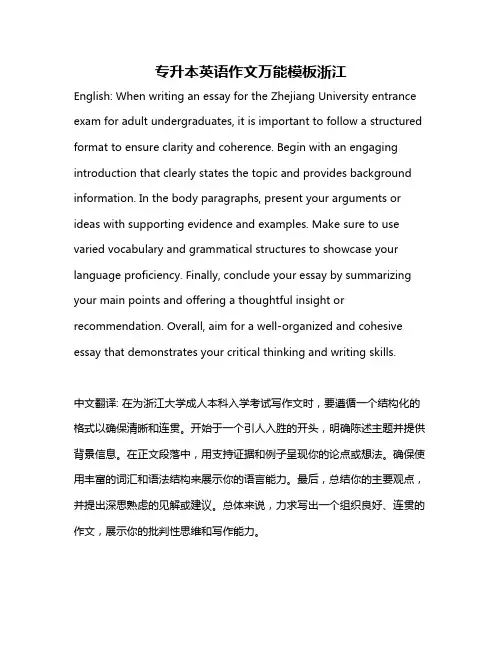 专升本英语作文万能模板浙江

English: When writing an essay for the Zhejiang University entrance exam for adult undergraduates, it is important to follow a structured format to ensure clarity and coherence. Begin with an engaging introduction that clearly states the topic and provides background information. In the body paragraphs, present your arguments or ideas with supporting evidence and examples. Make sure to use varied vocabulary and grammatical structures to showcase your language proficiency. Finally, conclude your essay by summarizing your main points and offering a thoughtful insight or recommendation. Overall, aim for a well-organized and cohesive essay that demonstrates your critical thinking and writing skills.

中文翻译: 在为浙江大学成人本科入学考试写作文时，要遵循一个结构化的格式以确保清晰和连贯。开始于一个引人入胜的开头，明确陈述主题并提供背景信息。在正文段落中，用支持证据和例子呈现你的论点或想法。确保使用丰富的词汇和语法结构来展示你的语言能力。最后，总结你的主要观点，并提出深思熟虑的见解或建议。总体来说，力求写出一个组织良好、连贯的作文，展示你的批判性思维和写作能力。